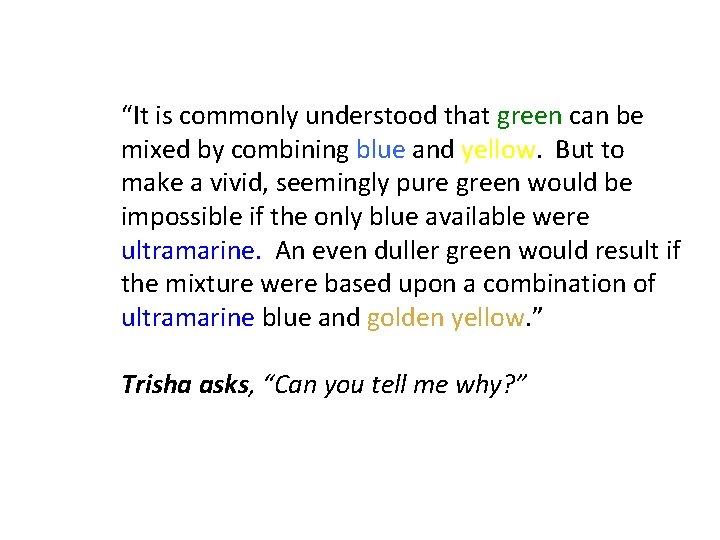 “It is commonly understood that green can be mixed by combining blue and yellow. But to make a vivid, seemingly pure green would be impossible if the only blue available were ultramarine. An even duller green would result if the mixture were based upon a combination of ultramarine blue and golden yellow.”

Trisha asks, “Can you tell me why?”